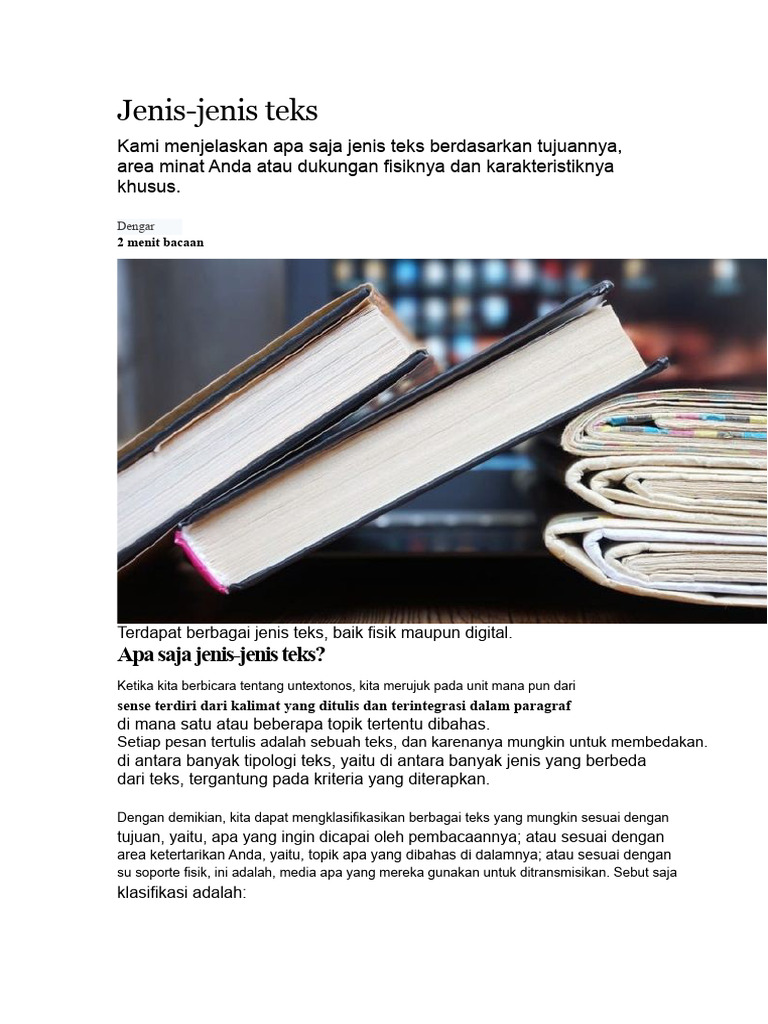 Jenis-jenis teks

Kami menjelaskan apa saja jenis teks berdasarkan tujuannya, area minat Anda atau dukungan fisiknya dan karakteristiknya khusus.

Dengar
2 menit bacaan

Terdapat berbagai jenis teks, baik fisik maupun digital.

Apa saja jenis-jenis teks?

Ketika kita berbicara tentang untextonos, kita merujuk pada unit mana pun dari sense terdiri dari kalimat yang ditulis dan terintegrasi dalam paragraf di mana satu atau beberapa topik tertentu dibahas. Setiap pesan tertulis adalah sebuah teks, dan karenanya mungkin untuk membedakan. di antara banyak tipologi teks, yaitu di antara banyak jenis yang berbeda dari teks, tergantung pada kriteria yang diterapkan.

Dengan demikian, kita dapat mengklasifikasikan berbagai teks yang mungkin sesuai dengan tujuan, yaitu, apa yang ingin dicapai oleh pembacaannya; atau sesuai dengan area ketertarikan Anda, yaitu, topik apa yang dibahas di dalamnya; atau sesuai dengan su soporte fisik, ini adalah, media apa yang mereka gunakan untuk ditransmisikan. Sebut saja klasifikasi adalah: